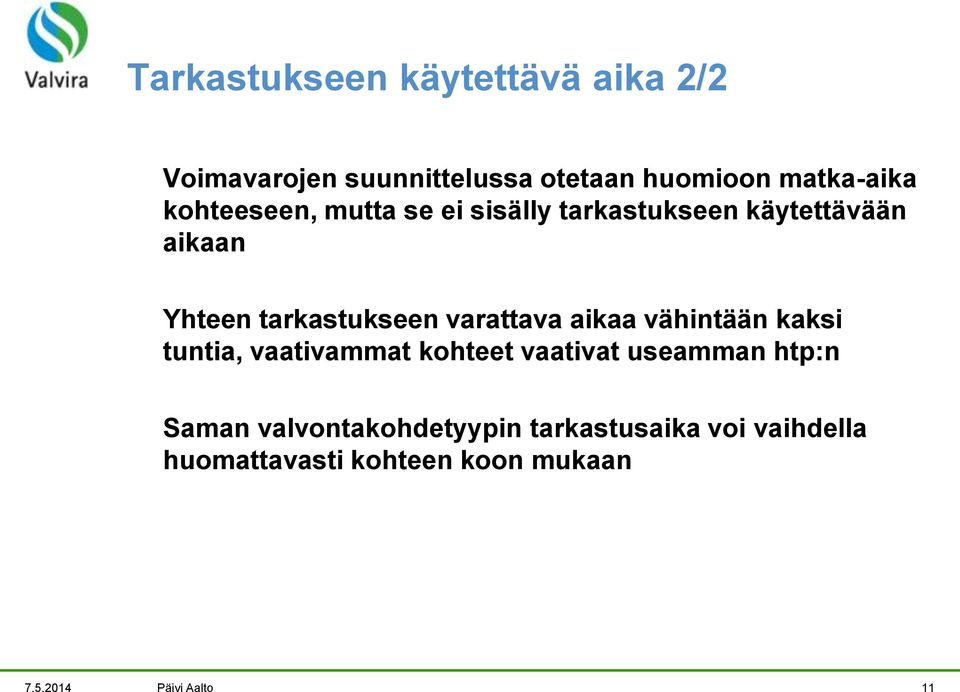 Valvira

Tarkastukseen käytettävä aika 2/2

Voimavarojen suunnittelussa otetaan huomioon matka-aika kohteeseen, mutta se ei sisälly tarkastukseen käytettävään aikaan

Yhteen tarkastukseen varattava aikaa vähintään kaksi tuntia, vaativammat kohteet vaativat useamman htp:n

Saman valvontakohdetyypin tarkastusaika voi vaihdella huomattavasti kohteen koon mukaan

7.5.2014 Päivi Aalto 11